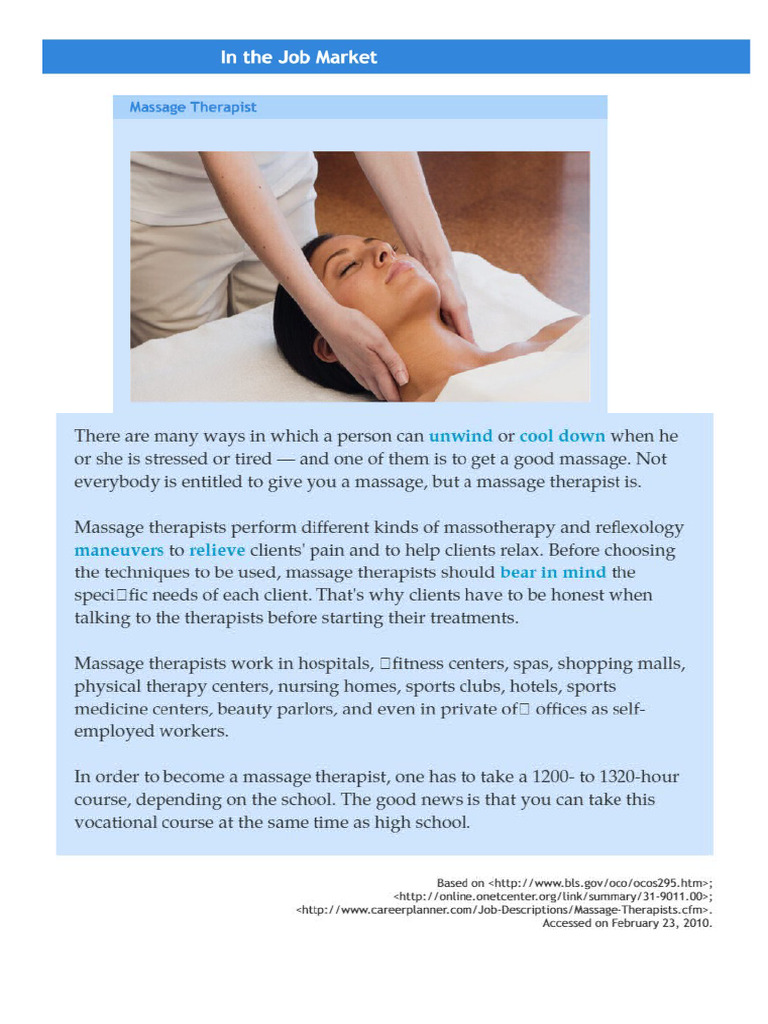 In the Job Market

Massage Therapist

There are many ways in which a person can unwind or cool down when he or she is stressed or tired — and one of them is to get a good massage. Not everybody is entitled to give you a massage, but a massage therapist is.

Massage therapists perform different kinds of massotherapy and reflexology maneuvers to relieve clients' pain and to help clients relax. Before choosing the techniques to be used, massage therapists should bear in mind the speci□fic needs of each client. That's why clients have to be honest when talking to the therapists before starting their treatments.

Massage therapists work in hospitals, □fitness centers, spas, shopping malls, physical therapy centers, nursing homes, sports clubs, hotels, sports medicine centers, beauty parlors, and even in private of□ offices as self-employed workers.

In order to become a massage therapist, one has to take a 1200- to 1320-hour course, depending on the school. The good news is that you can take this vocational course at the same time as high school.

Based on <http://www.bls.gov/oco/ocos295.htm>; <http://online.onetcenter.org/link/summary/31-9011.00>; <http://www.careerplanner.com/Job-Descriptions/Massage-Therapists.cfm>. Accessed on February 23, 2010.